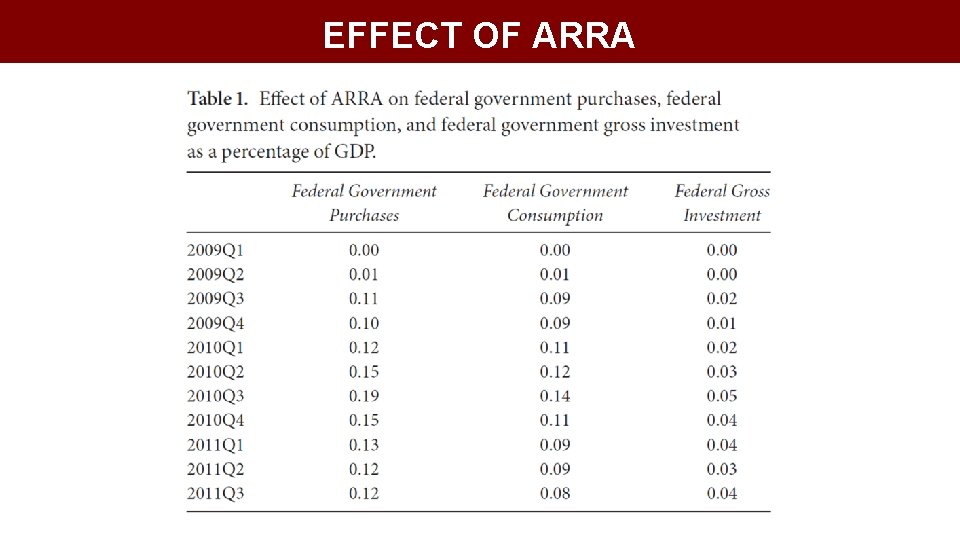 EFFECT OF ARRA

Table 1. Effect of ARRA on federal government purchases, federal government consumption, and federal government gross investment as a percentage of GDP.

| | Federal Government Purchases | Federal Government Consumption | Federal Gross Investment |
|---|---|---|---|
| 2009Q1 | 0.00 | 0.00 | 0.00 |
| 2009Q2 | 0.01 | 0.01 | 0.00 |
| 2009Q3 | 0.11 | 0.09 | 0.02 |
| 2009Q4 | 0.10 | 0.09 | 0.01 |
| 2010Q1 | 0.12 | 0.11 | 0.02 |
| 2010Q2 | 0.15 | 0.12 | 0.03 |
| 2010Q3 | 0.19 | 0.14 | 0.05 |
| 2010Q4 | 0.15 | 0.11 | 0.04 |
| 2011Q1 | 0.13 | 0.09 | 0.04 |
| 2011Q2 | 0.12 | 0.09 | 0.03 |
| 2011Q3 | 0.12 | 0.08 | 0.04 |